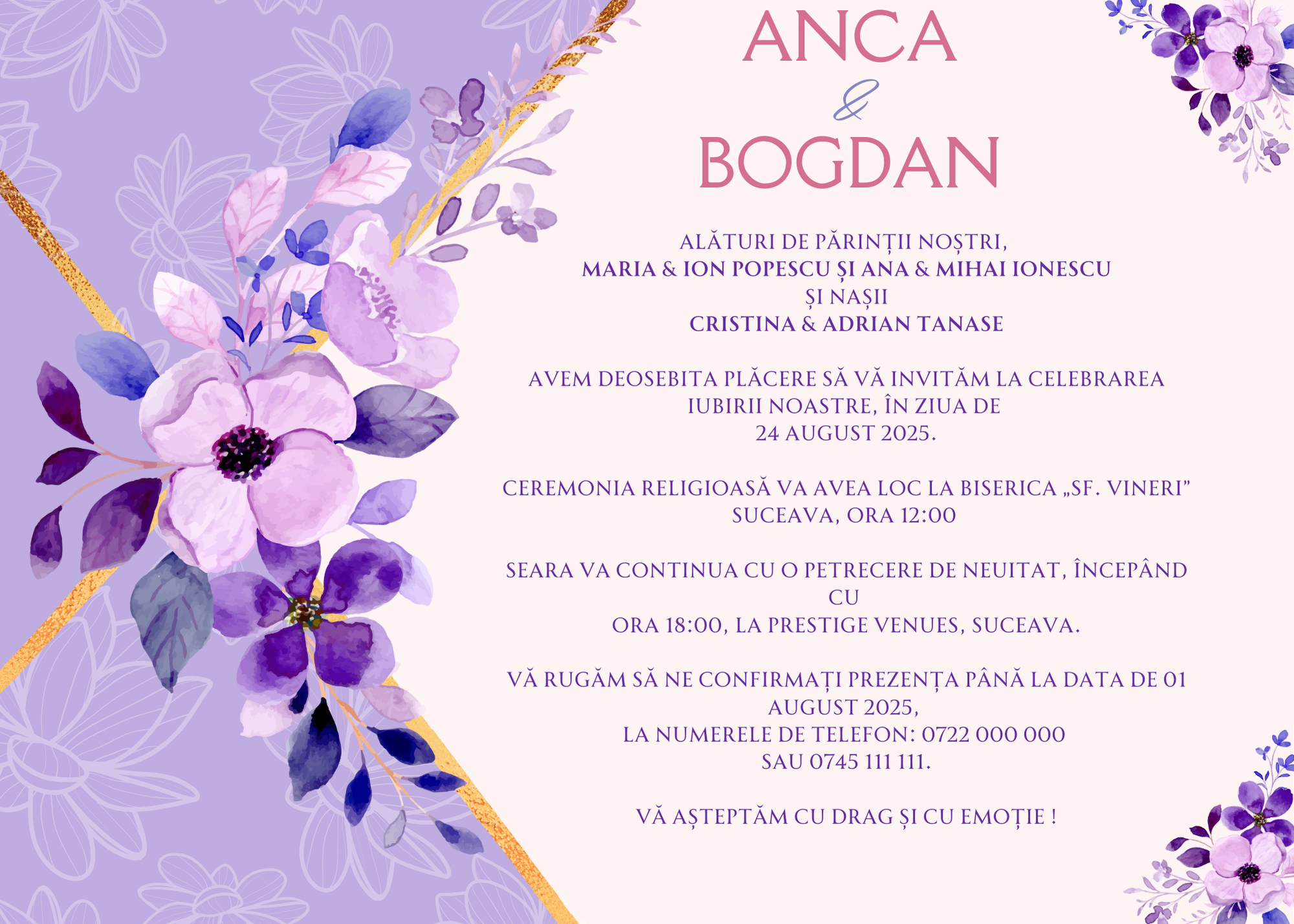 ANCA
&
BOGDAN

ALĂTURI DE PĂRINȚII NOȘTRI,
MARIA & ION POPESCU ȘI ANA & MIHAI IONESCU
ȘI NAȘII
CRISTINA & ADRIAN TANASE

AVEM DEOSEBITA PLĂCERE SĂ VĂ INVITĂM LA CELEBRAREA IUBIRII NOASTRE, ÎN ZIUA DE
24 AUGUST 2025.

CEREMONIA RELIGIOASĂ VA AVEA LOC LA BISERICA „SF. VINERI” SUCEAVA, ORA 12:00

SEARA VA CONTINUA CU O PETRECERE DE NEUITAT, ÎNCEPÂND CU
ORA 18:00, LA PRESTIGE VENUES, SUCEAVA.

VĂ RUGĂM SĂ NE CONFIRMAȚI PREZENȚA PÂNĂ LA DATA DE 01 AUGUST 2025,
LA NUMERELE DE TELEFON: 0722 000 000
SAU 0745 111 111.

VĂ AȘTEPTĂM CU DRAG ȘI CU EMOȚIE !